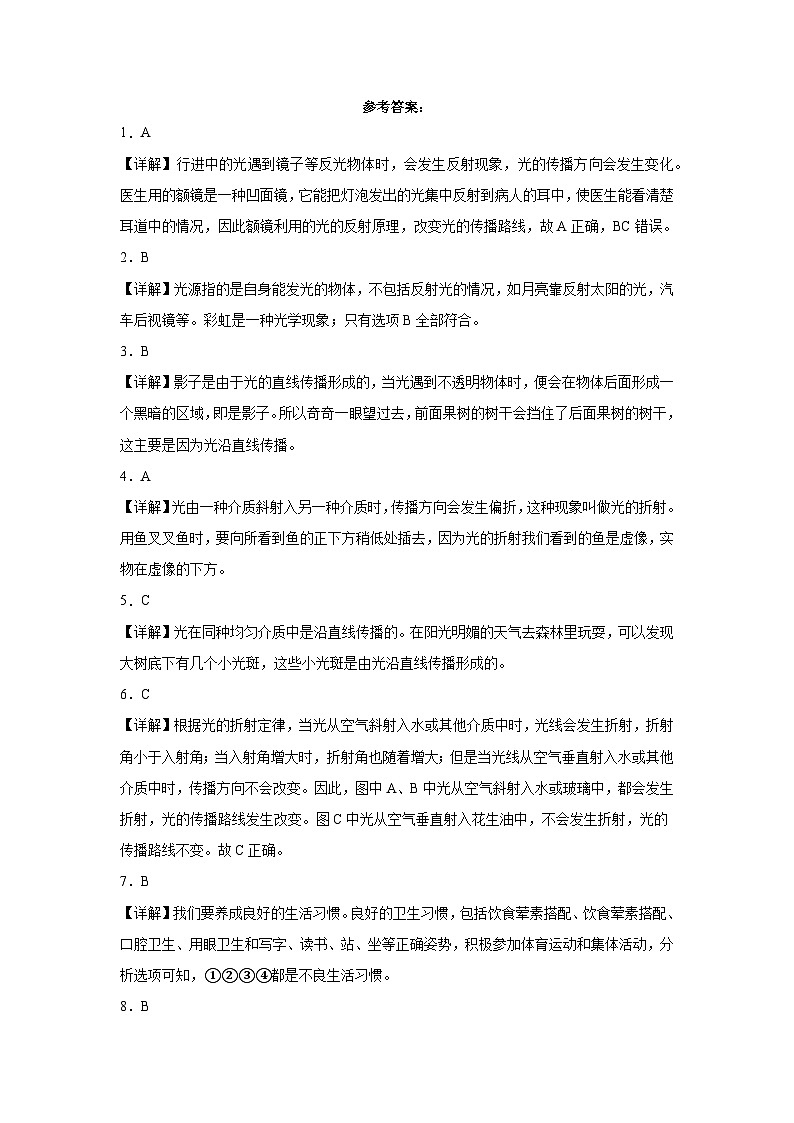 参考答案：

1．A

【详解】行进中的光遇到镜子等反光物体时，会发生反射现象，光的传播方向会发生变化。医生用的额镜是一种凹面镜，它能把灯泡发出的光集中反射到病人的耳中，使医生能看清楚耳道中的情况，因此额镜利用的光的反射原理，改变光的传播路线，故A正确，BC错误。

2．B

【详解】光源指的是自身能发光的物体，不包括反射光的情况，如月亮靠反射太阳的光，汽车后视镜等。彩虹是一种光学现象；只有选项B全部符合。

3．B

【详解】影子是由于光的直线传播形成的，当光遇到不透明物体时，便会在物体后面形成一个黑暗的区域，即是影子。所以奇奇一眼望过去，前面果树的树干会挡住了后面果树的树干，这主要是因为光沿直线传播。

4．A

【详解】光由一种介质斜射入另一种介质时，传播方向会发生偏折，这种现象叫做光的折射。用鱼叉叉鱼时，要向所看到鱼的正下方稍低处插去，因为光的折射我们看到的鱼是虚像，实物在虚像的下方。

5．C

【详解】光在同种均匀介质中是沿直线传播的。在阳光明媚的天气去森林里玩耍，可以发现大树底下有几个小光斑，这些小光斑是由光沿直线传播形成的。

6．C

【详解】根据光的折射定律，当光从空气斜射入水或其他介质中时，光线会发生折射，折射角小于入射角；当入射角增大时，折射角也随着增大；但是当光线从空气垂直射入水或其他介质中时，传播方向不会改变。因此，图中A、B中光从空气斜射入水或玻璃中，都会发生折射，光的传播路线发生改变。图C中光从空气垂直射入花生油中，不会发生折射，光的传播路线不变。故C正确。

7．B

【详解】我们要养成良好的生活习惯。良好的卫生习惯，包括饮食荤素搭配、饮食荤素搭配、口腔卫生、用眼卫生和写字、读书、站、坐等正确姿势，积极参加体育运动和集体活动，分析选项可知，①②③④都是不良生活习惯。

8．B